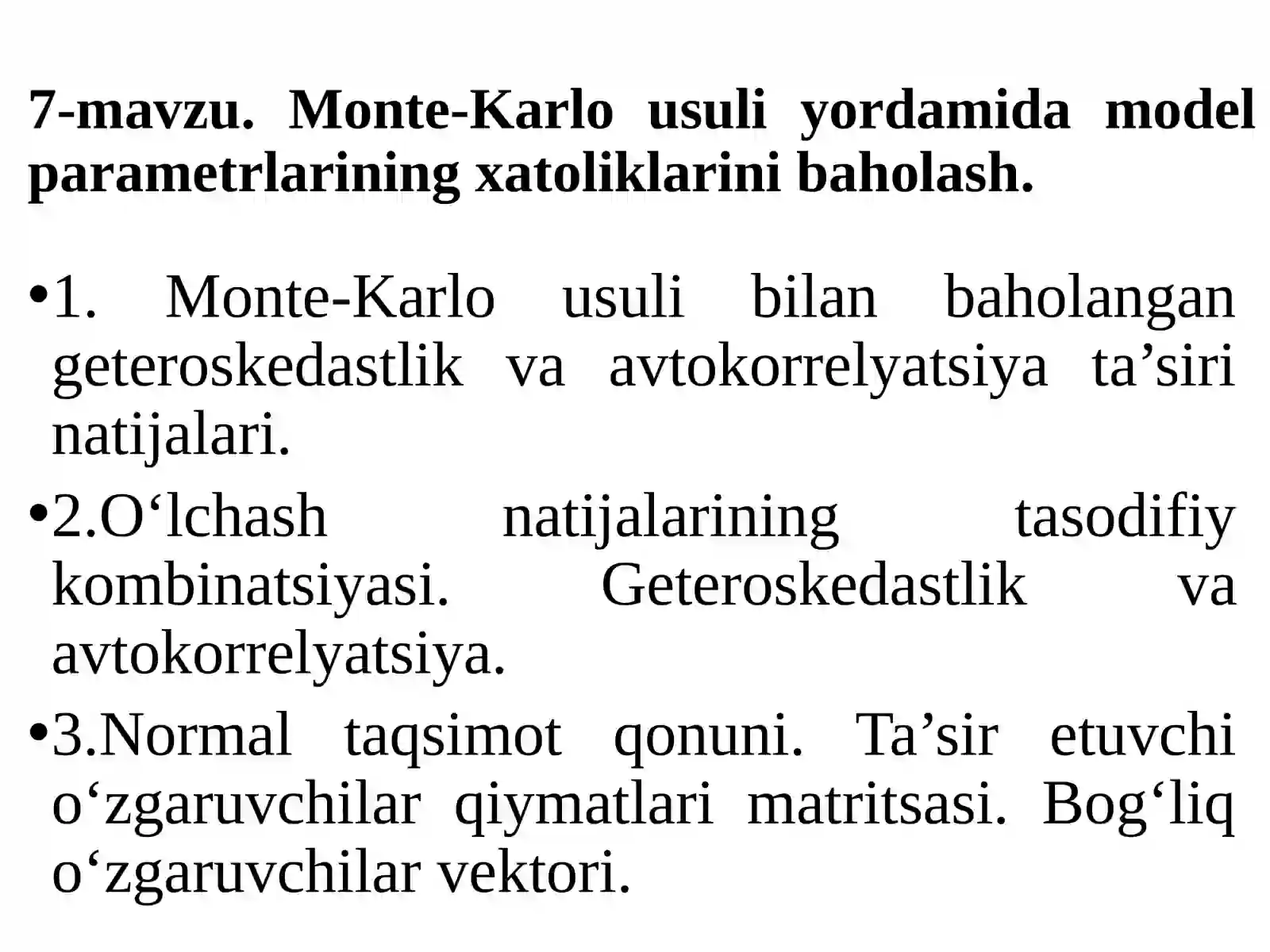 7-mavzu. Monte-Karlo usuli yordamida model parametrlarining xatoliklarini baholash.

•1. Monte-Karlo usuli bilan baholangan geteroskedastlik va avtokorrelyatsiya ta’siri natijalari.

•2.O‘lchash natijalarining tasodifiy kombinatsiyasi. Geteroskedastlik va avtokorrelyatsiya.

•3.Normal taqsimot qonuni. Ta’sir etuvchi o‘zgaruvchilar qiymatlari matritsasi. Bog‘liq o‘zgaruvchilar vektori.